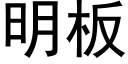 明板